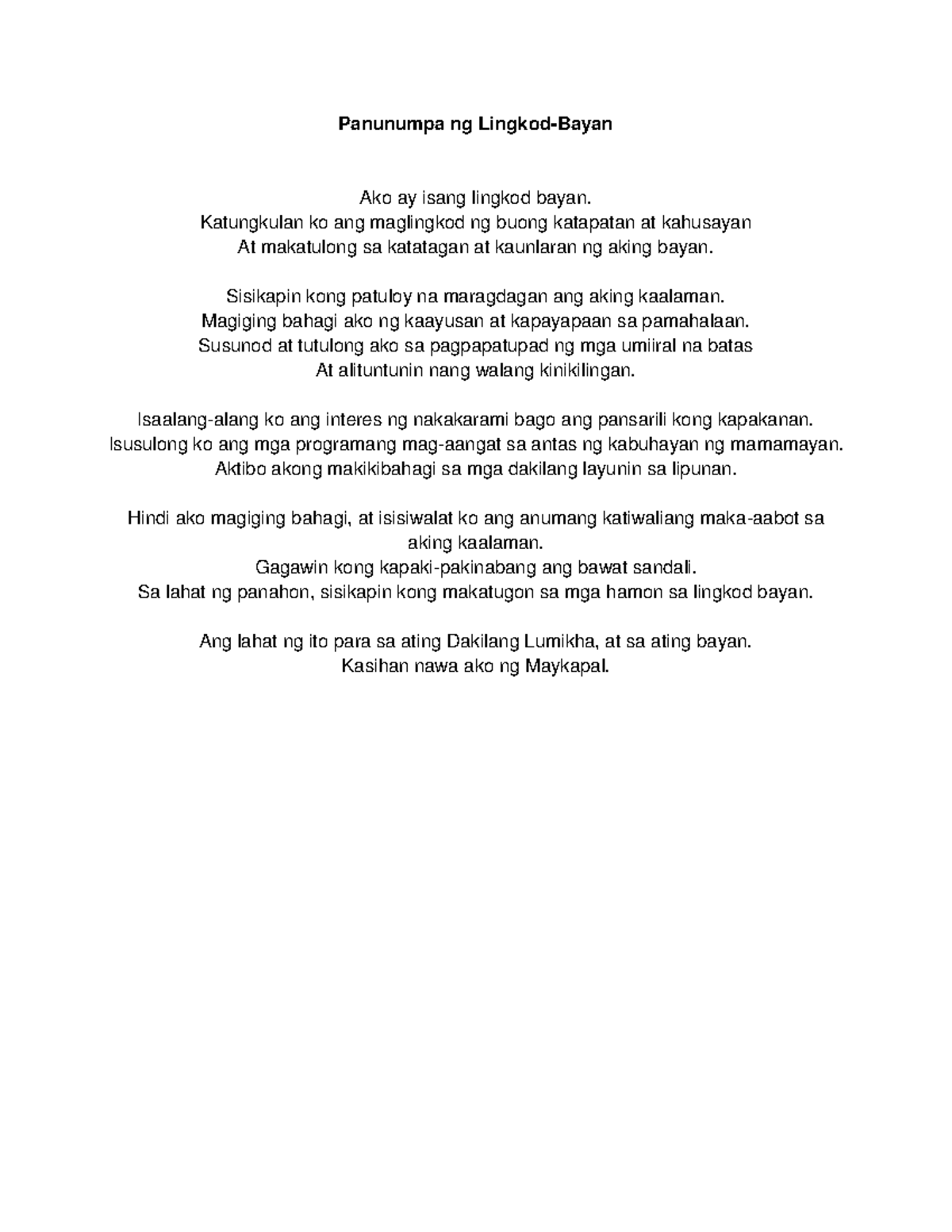 Panunumpa ng Lingkod-Bayan

Ako ay isang lingkod bayan.
Katungkulan ko ang maglingkod ng buong katapatan at kahusayan
At makatulong sa katatagan at kaunlaran ng aking bayan.

Sisikapin kong patuloy na maragdagan ang aking kaalaman.
Magiging bahagi ako ng kaayusan at kapayapaan sa pamahalaan.
Susunod at tutulong ako sa pagpapatupad ng mga umiiral na batas
At alituntunin nang walang kinikilingan.

Isaalang-alang ko ang interes ng nakakarami bago ang pansarili kong kapakanan.
Isusulong ko ang mga programang mag-aangat sa antas ng kabuhayan ng mamamayan.
Aktibo akong makikibahagi sa mga dakilang layunin sa lipunan.

Hindi ako magiging bahagi, at isisiwalat ko ang anumang katiwaliang maka-aabot sa aking kaalaman.
Gagawin kong kapaki-pakinabang ang bawat sandali.
Sa lahat ng panahon, sisikapin kong makatugon sa mga hamon sa lingkod bayan.

Ang lahat ng ito para sa ating Dakilang Lumikha, at sa ating bayan.
Kasihan nawa ako ng Maykapal.